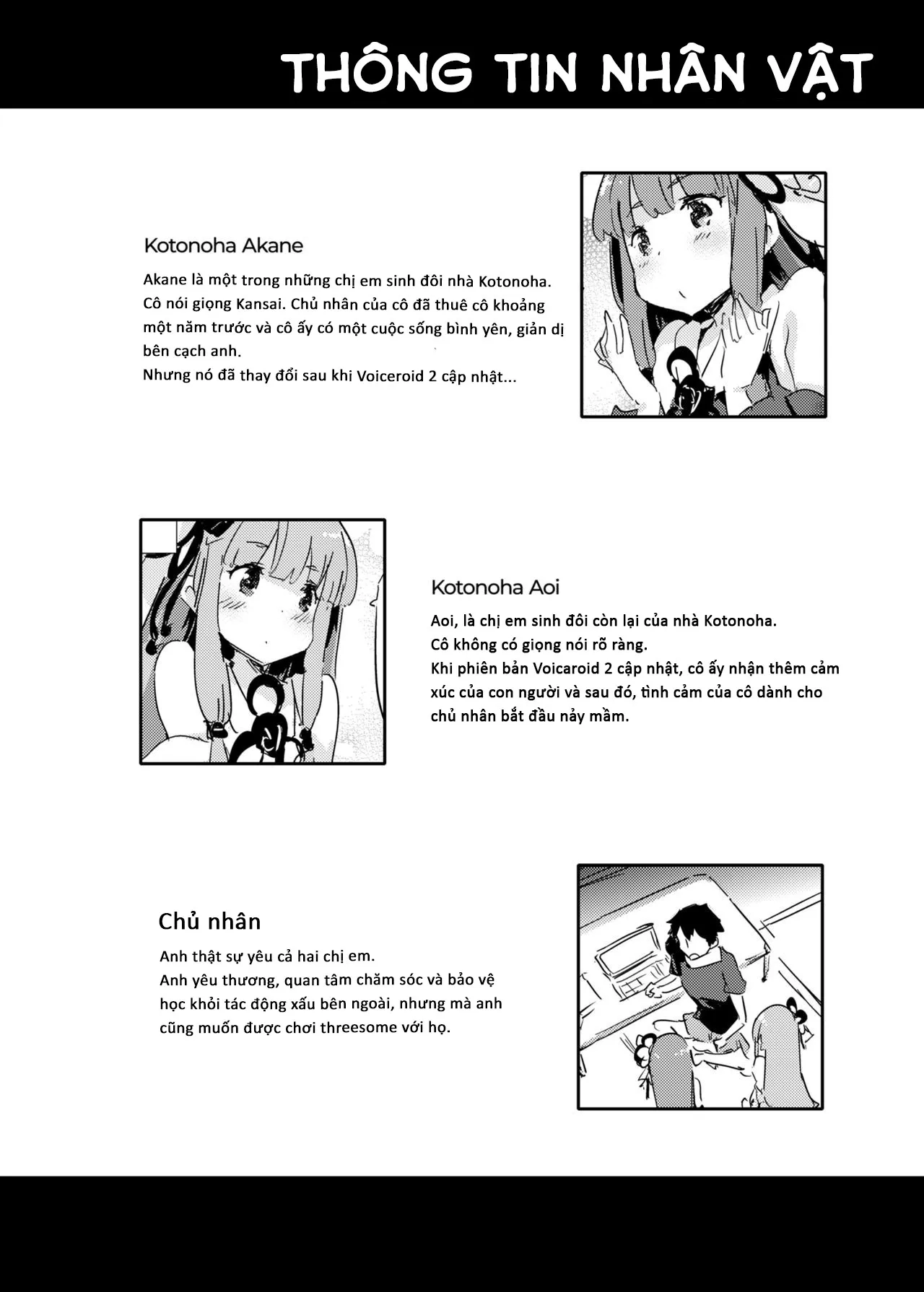 THÔNG TIN NHÂN VẬT

Kotonoha Akane

Akane là một trong những chị em sinh đôi nhà Kotonoha. Cô nói giọng Kansai. Chủ nhân của cô đã thuê cô khoảng một năm trước và cô ấy có một cuộc sống bình yên, giản dị bên cạch anh.
Nhưng nó đã thay đổi sau khi Voiceroid 2 cập nhật...

Kotonoha Aoi

Aoi, là chị em sinh đôi còn lại của nhà Kotonoha.
Cô không có giọng nói rõ ràng.
Khi phiên bản Voicaroid 2 cập nhật, cô ấy nhận thêm cảm xúc của con người và sau đó, tình cảm của cô dành cho chủ nhân bắt đầu nảy mầm.

Chủ nhân

Anh thật sự yêu cả hai chị em.
Anh yêu thương, quan tâm chăm sóc và bảo vệ học khỏi tác động xấu bên ngoài, nhưng mà anh cũng muốn được chơi threesome với họ.